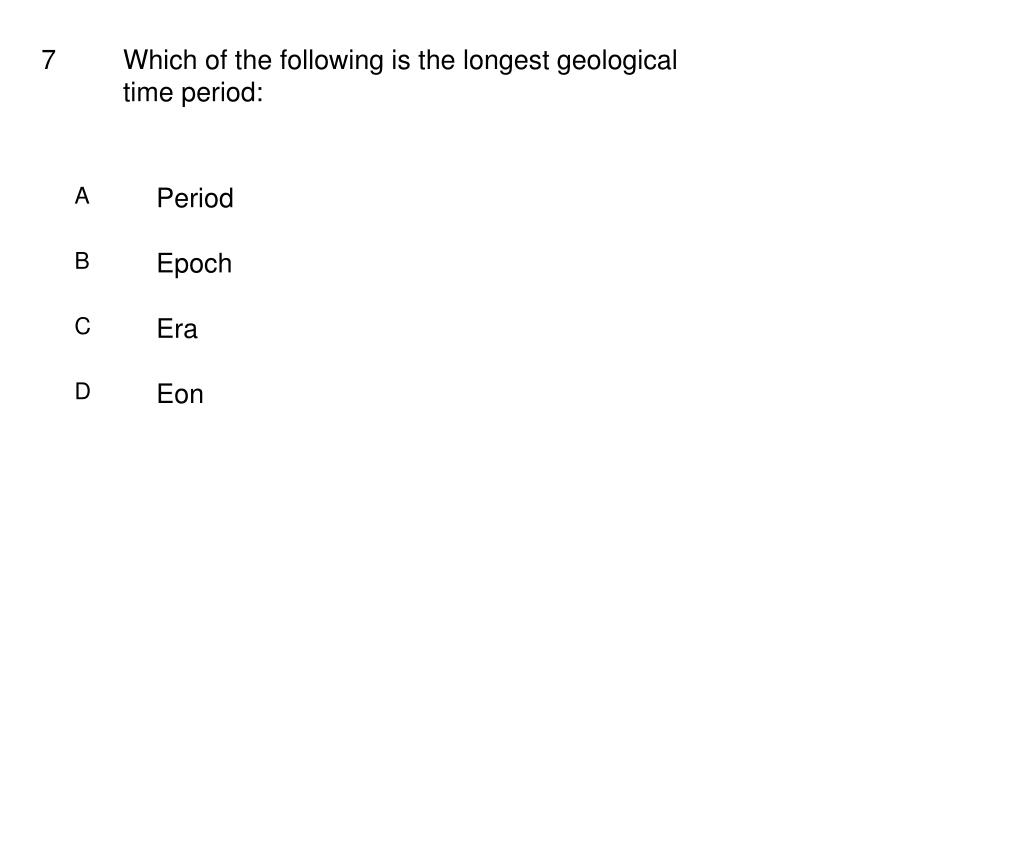 7 Which of the following is the longest geological time period:

A Period

B Epoch

C Era

D Eon